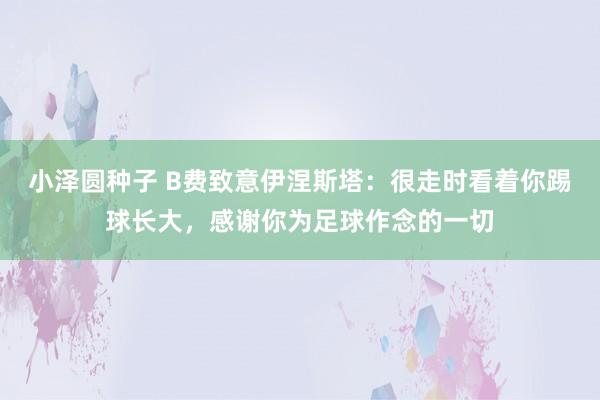 小泽圆种子 B费致意伊涅斯塔：很走时看着你踢球长大，感谢你为足球作念的一切